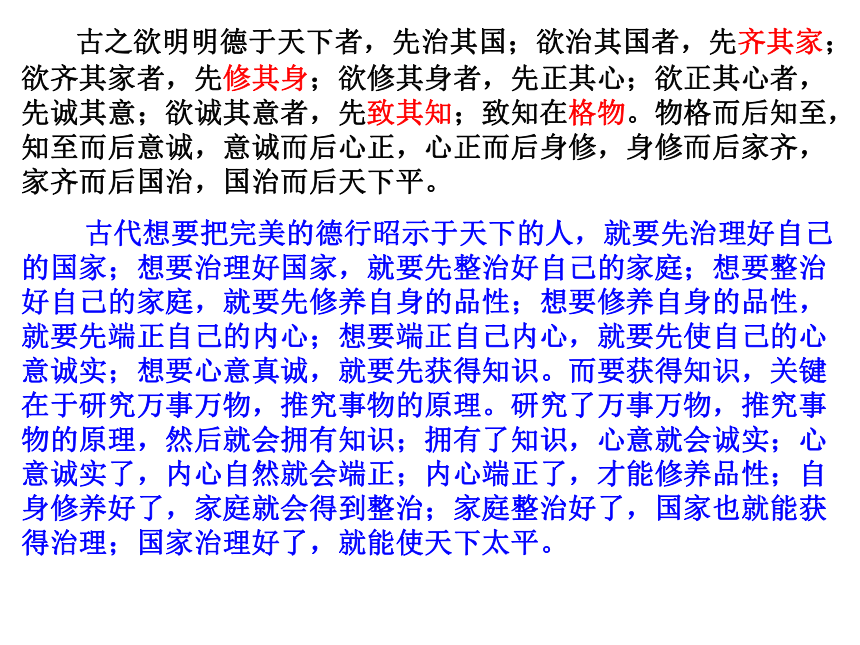 古之欲明明德于天下者，先治其国；欲治其国者，先齐其家；欲齐其家者，先修其身；欲修其身者，先正其心；欲正其心者，先诚其意；欲诚其意者，先致其知；致知在格物。物格而后知至，知至而后意诚，意诚而后心正，心正而后身修，身修而后家齐，家齐而后国治，国治而后天下平。

古代想要把完美的德行昭示于天下的人，就要先治理好自己的国家；想要治理好国家，就要先整治好自己的家庭；想要整治好自己的家庭，就要先修养自身的品性；想要修养自身的品性，就要先端正自己的内心；想要端正自己内心，就要先使自己的心意诚实；想要心意真诚，就要先获得知识。而要获得知识，关键在于研究万事万物，推究事物的原理。研究了万事万物，推究事物的原理，然后就会拥有知识；拥有了知识，心意就会诚实；心意诚实了，内心自然就会端正；内心端正了，才能修养品性；自身修养好了，家庭就会得到整治；家庭整治好了，国家也就能获得治理；国家治理好了，就能使天下太平。